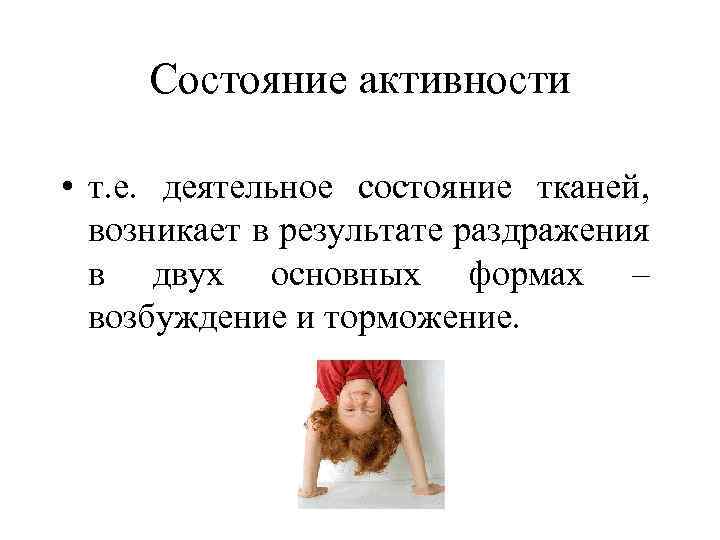 Состояние активности

• т.е. деятельное состояние тканей, возникает в результате раздражения в двух основных формах – возбуждение и торможение.